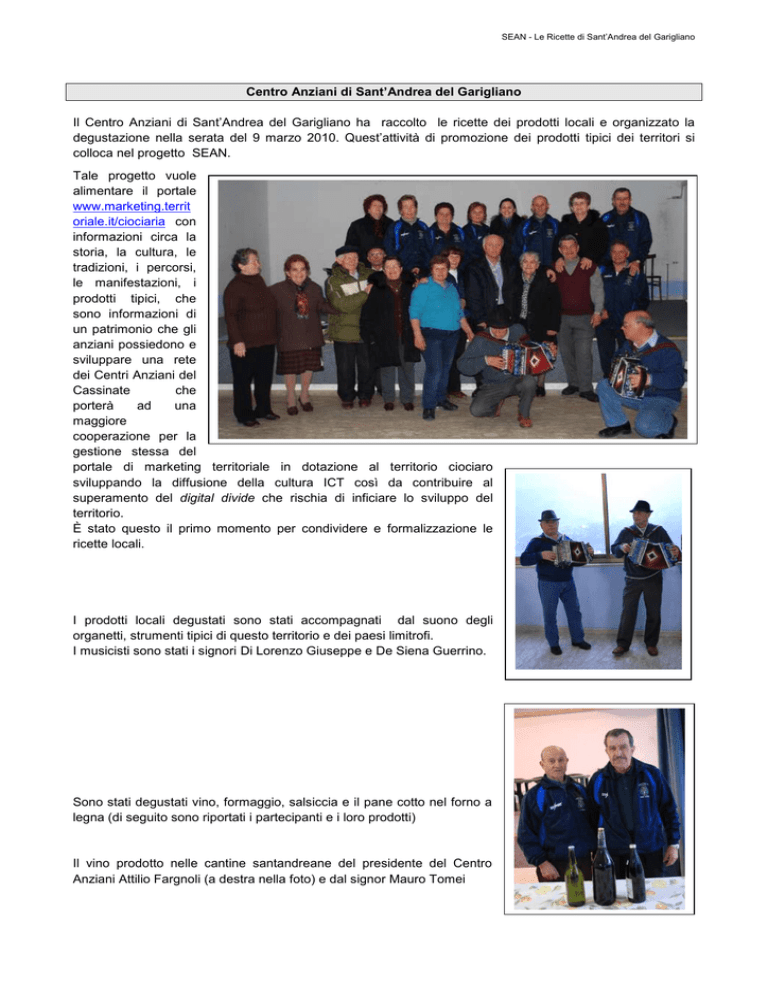 SEAN - Le Ricette di Sant'Andrea del Garigliano

Centro Anziani di Sant'Andrea del Garigliano

Il Centro Anziani di Sant'Andrea del Garigliano ha raccolto le ricette dei prodotti locali e organizzato la degustazione nella serata del 9 marzo 2010. Quest'attività di promozione dei prodotti tipici dei territori si colloca nel progetto SEAN.

Tale progetto vuole alimentare il portale www.marketing.territoriale.it/ciociaria con informazioni circa la storia, la cultura, le tradizioni, i percorsi, le manifestazioni, i prodotti tipici, che sono informazioni di un patrimonio che gli anziani possiedono e sviluppare una rete dei Centri Anziani del Cassinate che porterà ad una maggiore cooperazione per la gestione stessa del portale di marketing territoriale in dotazione al territorio ciociaro sviluppando la diffusione della cultura ICT così da contribuire al superamento del digital divide che rischia di inficiare lo sviluppo del territorio.
È stato questo il primo momento per condividere e formalizzazione le ricette locali.

I prodotti locali degustati sono stati accompagnati dal suono degli organetti, strumenti tipici di questo territorio e dei paesi limitrofi.
I musicisti sono stati i signori Di Lorenzo Giuseppe e De Siena Guerrino.

Sono stati degustati vino, formaggio, salsiccia e il pane cotto nel forno a legna (di seguito sono riportati i partecipanti e i loro prodotti)

Il vino prodotto nelle cantine santandreane del presidente del Centro Anziani Attilio Fargnoli (a destra nella foto) e dal signor Mauro Tomei